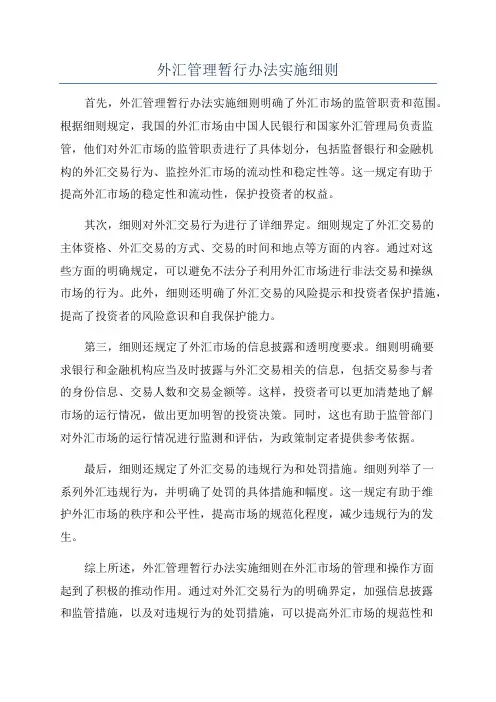 外汇管理暂行办法实施细则

首先，外汇管理暂行办法实施细则明确了外汇市场的监管职责和范围。根据细则规定，我国的外汇市场由中国人民银行和国家外汇管理局负责监管，他们对外汇市场的监管职责进行了具体划分，包括监督银行和金融机构的外汇交易行为、监控外汇市场的流动性和稳定性等。这一规定有助于提高外汇市场的稳定性和流动性，保护投资者的权益。

其次，细则对外汇交易行为进行了详细界定。细则规定了外汇交易的主体资格、外汇交易的方式、交易的时间和地点等方面的内容。通过对这些方面的明确规定，可以避免不法分子利用外汇市场进行非法交易和操纵市场的行为。此外，细则还明确了外汇交易的风险提示和投资者保护措施，提高了投资者的风险意识和自我保护能力。

第三，细则还规定了外汇市场的信息披露和透明度要求。细则明确要求银行和金融机构应当及时披露与外汇交易相关的信息，包括交易参与者的身份信息、交易人数和交易金额等。这样，投资者可以更加清楚地了解市场的运行情况，做出更加明智的投资决策。同时，这也有助于监管部门对外汇市场的运行情况进行监测和评估，为政策制定者提供参考依据。

最后，细则还规定了外汇交易的违规行为和处罚措施。细则列举了一系列外汇违规行为，并明确了处罚的具体措施和幅度。这一规定有助于维护外汇市场的秩序和公平性，提高市场的规范化程度，减少违规行为的发生。

综上所述，外汇管理暂行办法实施细则在外汇市场的管理和操作方面起到了积极的推动作用。通过对外汇交易行为的明确界定，加强信息披露和监管措施，以及对违规行为的处罚措施，可以提高外汇市场的规范性和